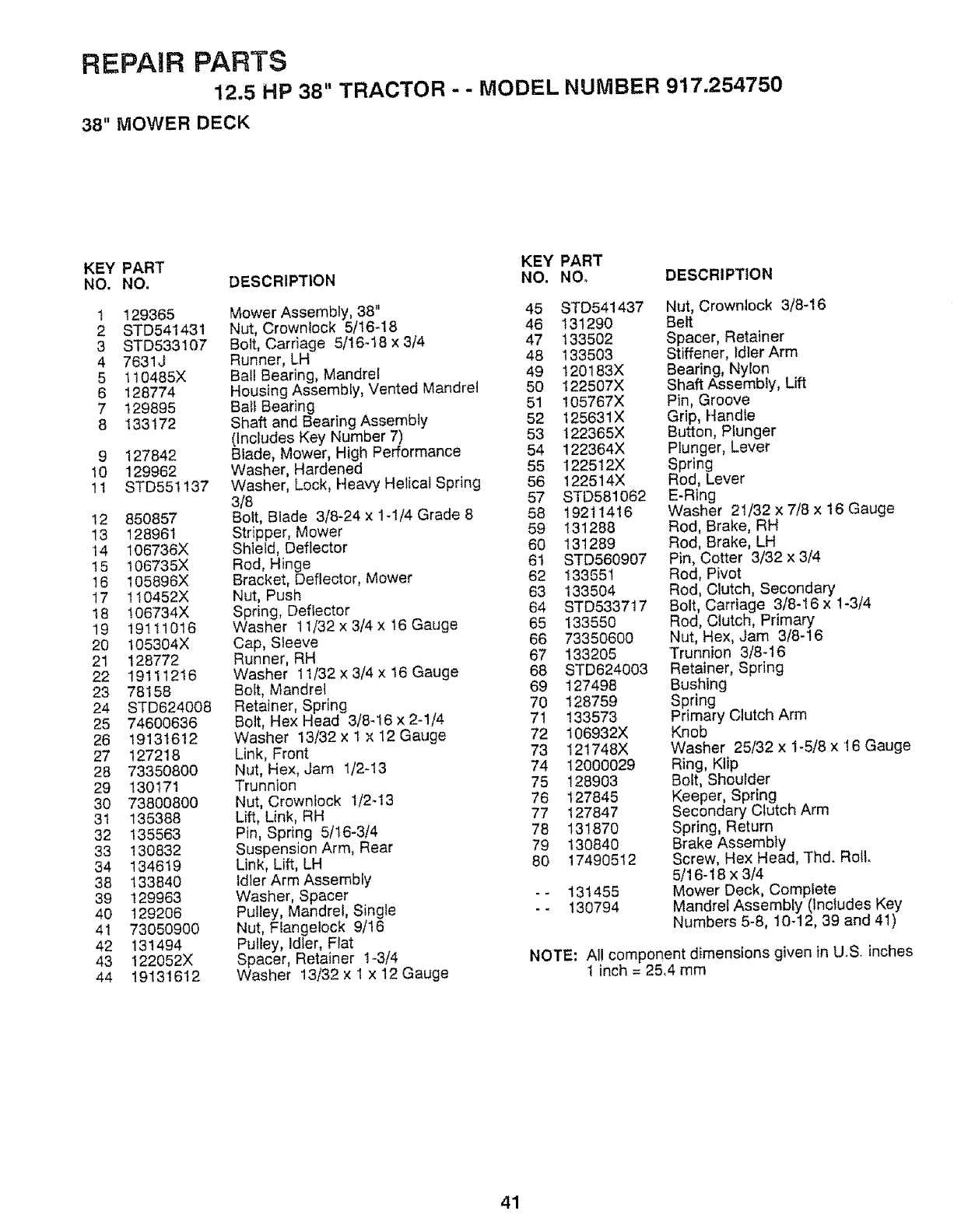 REPAIR PARTS

12.5 HP 38" TRACTOR - - MODEL NUMBER 917.254750

38" MOWER DECK

| KEY NO. | PART NO. | DESCRIPTION |
|---|---|---|
| 1 | 129365 | Mower Assembly, 38" |
| 2 | STD541431 | Nut, Crownlock 5/16-18 |
| 3 | STD533107 | Bolt, Carriage 5/16-18 x 3/4 |
| 4 | 7631J | Runner, LH |
| 5 | 110485X | Ball Bearing, Mandrel |
| 6 | 128774 | Housing Assembly, Vented Mandrel |
| 7 | 129895 | Ball Bearing |
| 8 | 133172 | Shaft and Bearing Assembly (Includes Key Number 7) |
| 9 | 127842 | Blade, Mower, High Performance |
| 10 | 129962 | Washer, Hardened |
| 11 | STD551137 | Washer, Lock, Heavy Helical Spring 3/8 |
| 12 | 850857 | Bolt, Blade 3/8-24 x 1-1/4 Grade 8 |
| 13 | 128961 | Stripper, Mower |
| 14 | 106736X | Shield, Deflector |
| 15 | 106735X | Rod, Hinge |
| 16 | 105896X | Bracket, Deflector, Mower |
| 17 | 110452X | Nut, Push |
| 18 | 106734X | Spring, Deflector |
| 19 | 19111016 | Washer 11/32 x 3/4 x 16 Gauge |
| 20 | 105304X | Cap, Sleeve |
| 21 | 128772 | Runner, RH |
| 22 | 19111216 | Washer 11/32 x 3/4 x 16 Gauge |
| 23 | 78158 | Bolt, Mandrel |
| 24 | STD624008 | Retainer, Spring |
| 25 | 74600636 | Bolt, Hex Head 3/8-16 x 2-1/4 |
| 26 | 19131612 | Washer 13/32 x 1 x 12 Gauge |
| 27 | 127218 | Link, Front |
| 28 | 73350800 | Nut, Hex, Jam 1/2-13 |
| 29 | 130171 | Trunnion |
| 30 | 73800800 | Nut, Crownlock 1/2-13 |
| 31 | 135388 | Lift, Link, RH |
| 32 | 135563 | Pin, Spring 5/16-3/4 |
| 33 | 130832 | Suspension Arm, Rear |
| 34 | 134619 | Link, Lift, LH |
| 38 | 133840 | Idler Arm Assembly |
| 39 | 129963 | Washer, Spacer |
| 40 | 129206 | Pulley, Mandrel, Single |
| 41 | 73050900 | Nut, Flangelock 9/16 |
| 42 | 131494 | Pulley, Idler, Flat |
| 43 | 122052X | Spacer, Retainer 1-3/4 |
| 44 | 19131612 | Washer 13/32 x 1 x 12 Gauge |

| KEY NO. | PART NO. | DESCRIPTION |
|---|---|---|
| 45 | STD541437 | Nut, Crownlock 3/8-16 |
| 46 | 131290 | Belt |
| 47 | 133502 | Spacer, Retainer |
| 48 | 133503 | Stiffener, Idler Arm |
| 49 | 120183X | Bearing, Nylon |
| 50 | 122507X | Shaft Assembly, Lift |
| 51 | 105767X | Pin, Groove |
| 52 | 125631X | Grip, Handle |
| 53 | 122365X | Button, Plunger |
| 54 | 122364X | Plunger, Lever |
| 55 | 122512X | Spring |
| 56 | 122514X | Rod, Lever |
| 57 | STD581062 | E-Ring |
| 58 | 19211416 | Washer 21/32 x 7/8 x 16 Gauge |
| 59 | 131288 | Rod, Brake, RH |
| 60 | 131289 | Rod, Brake, LH |
| 61 | STD560907 | Pin, Cotter 3/32 x 3/4 |
| 62 | 133551 | Rod, Pivot |
| 63 | 133504 | Rod, Clutch, Secondary |
| 64 | STD533717 | Bolt, Carriage 3/8-16 x 1-3/4 |
| 65 | 133550 | Rod, Clutch, Primary |
| 66 | 73350600 | Nut, Hex, Jam 3/8-16 |
| 67 | 133205 | Trunnion 3/8-16 |
| 68 | STD624003 | Retainer, Spring |
| 69 | 127498 | Bushing |
| 70 | 128759 | Spring |
| 71 | 133573 | Primary Clutch Arm |
| 72 | 106932X | Knob |
| 73 | 121748X | Washer 25/32 x 1-5/8 x 16 Gauge |
| 74 | 12000029 | Ring, Klip |
| 75 | 128903 | Bolt, Shoulder |
| 76 | 127845 | Keeper, Spring |
| 77 | 127847 | Secondary Clutch Arm |
| 78 | 131870 | Spring, Return |
| 79 | 130840 | Brake Assembly |
| 80 | 17490512 | Screw, Hex Head, Thd. Roll. 5/16-18 x 3/4 |
| - - | 131455 | Mower Deck, Complete |
| - - | 130794 | Mandrel Assembly (Includes Key Numbers 5-8, 10-12, 39 and 41) |

NOTE: All component dimensions given in U.S. inches 1 inch = 25.4 mm

41